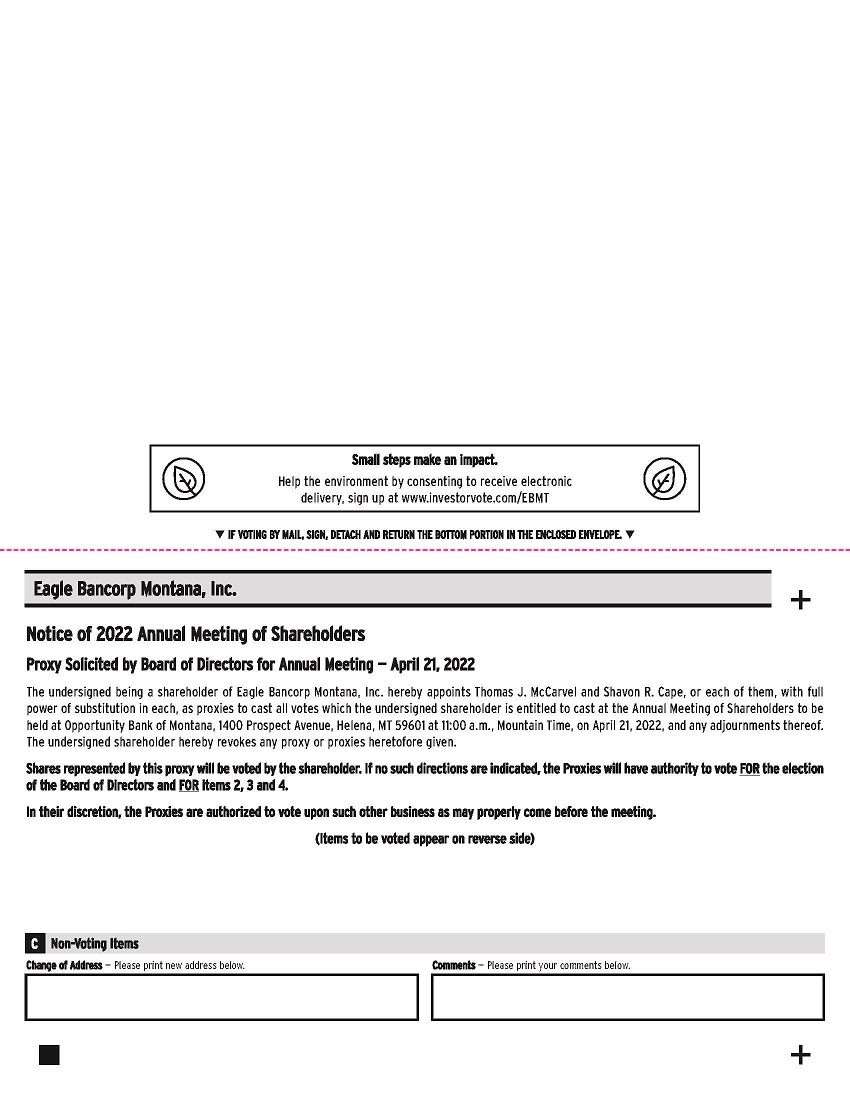 Small steps make an impact.

Help the environment by consenting to receive electronic delivery, sign up at www.investorvote.com/EBMT

▼ IF VOTING BY MAIL, SIGN, DETACH AND RETURN THE BOTTOM PORTION IN THE ENCLOSED ENVELOPE. ▼

Eagle Bancorp Montana, Inc.

+

Notice of 2022 Annual Meeting of Shareholders

Proxy Solicited by Board of Directors for Annual Meeting — April 21, 2022

The undersigned being a shareholder of Eagle Bancorp Montana, Inc. hereby appoints Thomas J. McCarvel and Shavon R. Cape, or each of them, with full power of substitution in each, as proxies to cast all votes which the undersigned shareholder is entitled to cast at the Annual Meeting of Shareholders to be held at Opportunity Bank of Montana, 1400 Prospect Avenue, Helena, MT 59601 at 11:00 a.m., Mountain Time, on April 21, 2022, and any adjournments thereof. The undersigned shareholder hereby revokes any proxy or proxies heretofore given.

Shares represented by this proxy will be voted by the shareholder. If no such directions are indicated, the Proxies will have authority to vote FOR the election of the Board of Directors and FOR items 2, 3 and 4.

In their discretion, the Proxies are authorized to vote upon such other business as may properly come before the meeting.

(Items to be voted appear on reverse side)

C Non-Voting Items

Change of Address — Please print new address below.

Comments — Please print your comments below.

+